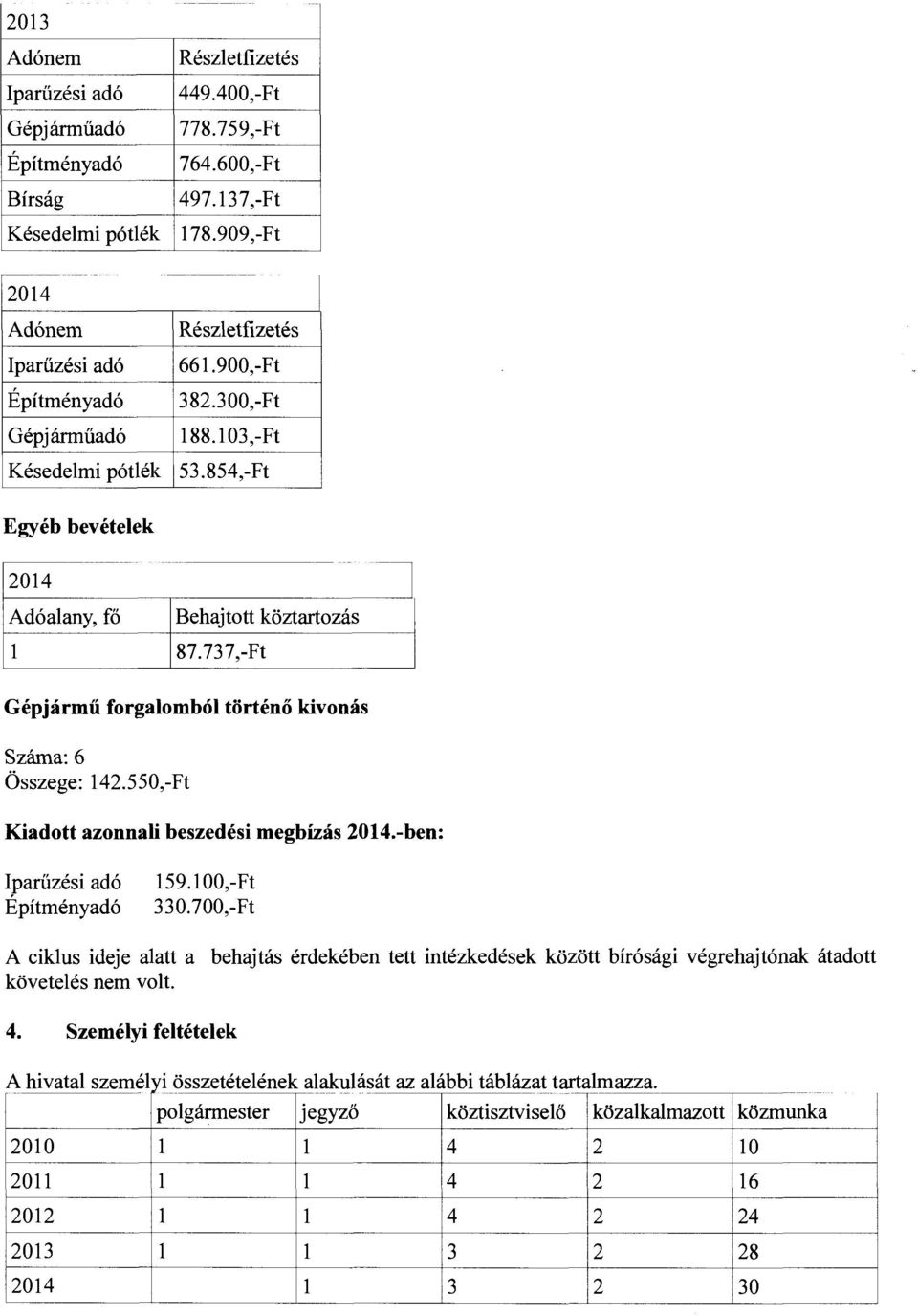 | 2013 | |
|---|---|
| Adónem | Részletfizetés |
| Iparűzési adó | 449.400,-Ft |
| Gépjárműadó | 778.759,-Ft |
| Építményadó | 764.600,-Ft |
| Bírság | 497.137,-Ft |
| Késedelmi pótlék | 178.909,-Ft |

| 2014 | |
|---|---|
| Adónem | Részletfizetés |
| Iparűzési adó | 661.900,-Ft |
| Építményadó | 382.300,-Ft |
| Gépjárműadó | 188.103,-Ft |
| Késedelmi pótlék | 53.854,-Ft |

Egyéb bevételek

| 2014 | |
|---|---|
| Adóalany, fő | Behajtott köztartozás |
| 1 | 87.737,-Ft |

Gépjármű forgalomból történő kivonás

Száma: 6
Összege: 142.550,-Ft

Kiadott azonnali beszedési megbízás 2014.-ben:

Iparűzési adó 159.100,-Ft
Építményadó 330.700,-Ft

A ciklus ideje alatt a behajtás érdekében tett intézkedések között bírósági végrehajtónak átadott követelés nem volt.

4. Személyi feltételek

A hivatal személyi összetételének alakulását az alábbi táblázat tartalmazza.

| | polgármester | jegyző | köztisztviselő | közalkalmazott | közmunka |
|---|---|---|---|---|---|
| 2010 | 1 | 1 | 4 | 2 | 10 |
| 2011 | 1 | 1 | 4 | 2 | 16 |
| 2012 | 1 | 1 | 4 | 2 | 24 |
| 2013 | 1 | 1 | 3 | 2 | 28 |
| 2014 | | 1 | 3 | 2 | 30 |